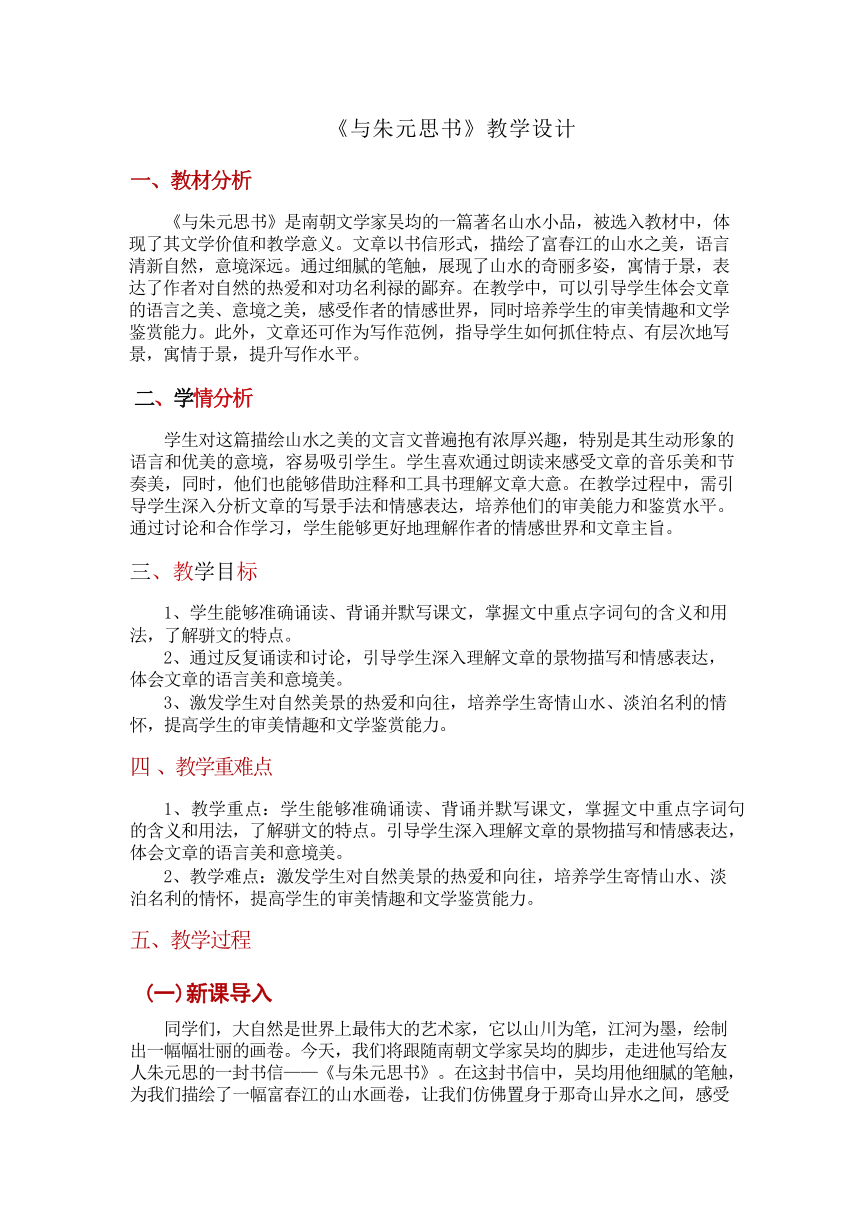 《与朱元思书》教学设计

一、教材分析

《与朱元思书》是南朝文学家吴均的一篇著名山水小品，被选入教材中，体现了其文学价值和教学意义。文章以书信形式，描绘了富春江的山水之美，语言清新自然，意境深远。通过细腻的笔触，展现了山水的奇丽多姿，寓情于景，表达了作者对自然的热爱和对功名利禄的鄙弃。在教学中，可以引导学生体会文章的语言之美、意境之美，感受作者的情感世界，同时培养学生的审美情趣和文学鉴赏能力。此外，文章还可作为写作范例，指导学生如何抓住特点、有层次地写景，寓情于景，提升写作水平。

二、学情分析

学生对这篇描绘山水之美的文言文普遍抱有浓厚兴趣，特别是其生动形象的语言和优美的意境，容易吸引学生。学生喜欢通过朗读来感受文章的音乐美和节奏美，同时，他们也能够借助注释和工具书理解文章大意。在教学过程中，需引导学生深入分析文章的写景手法和情感表达，培养他们的审美能力和鉴赏水平。通过讨论和合作学习，学生能够更好地理解作者的情感世界和文章主旨。

三、教学目标

1、学生能够准确诵读、背诵并默写课文，掌握文中重点字词句的含义和用法，了解骈文的特点。
2、通过反复诵读和讨论，引导学生深入理解文章的景物描写和情感表达，体会文章的语言美和意境美。
3、激发学生对自然美景的热爱和向往，培养学生寄情山水、淡泊名利的情怀，提高学生的审美情趣和文学鉴赏能力。

四 、教学重难点

1、教学重点：学生能够准确诵读、背诵并默写课文，掌握文中重点字词句的含义和用法，了解骈文的特点。引导学生深入理解文章的景物描写和情感表达，体会文章的语言美和意境美。
2、教学难点：激发学生对自然美景的热爱和向往，培养学生寄情山水、淡泊名利的情怀，提高学生的审美情趣和文学鉴赏能力。

五、教学过程

（一）新课导入

同学们，大自然是世界上最伟大的艺术家，它以山川为笔，江河为墨，绘制出一幅幅壮丽的画卷。今天，我们将跟随南朝文学家吴均的脚步，走进他写给友人朱元思的一封书信——《与朱元思书》。在这封书信中，吴均用他细腻的笔触，为我们描绘了一幅富春江的山水画卷，让我们仿佛置身于那奇山异水之间，感受